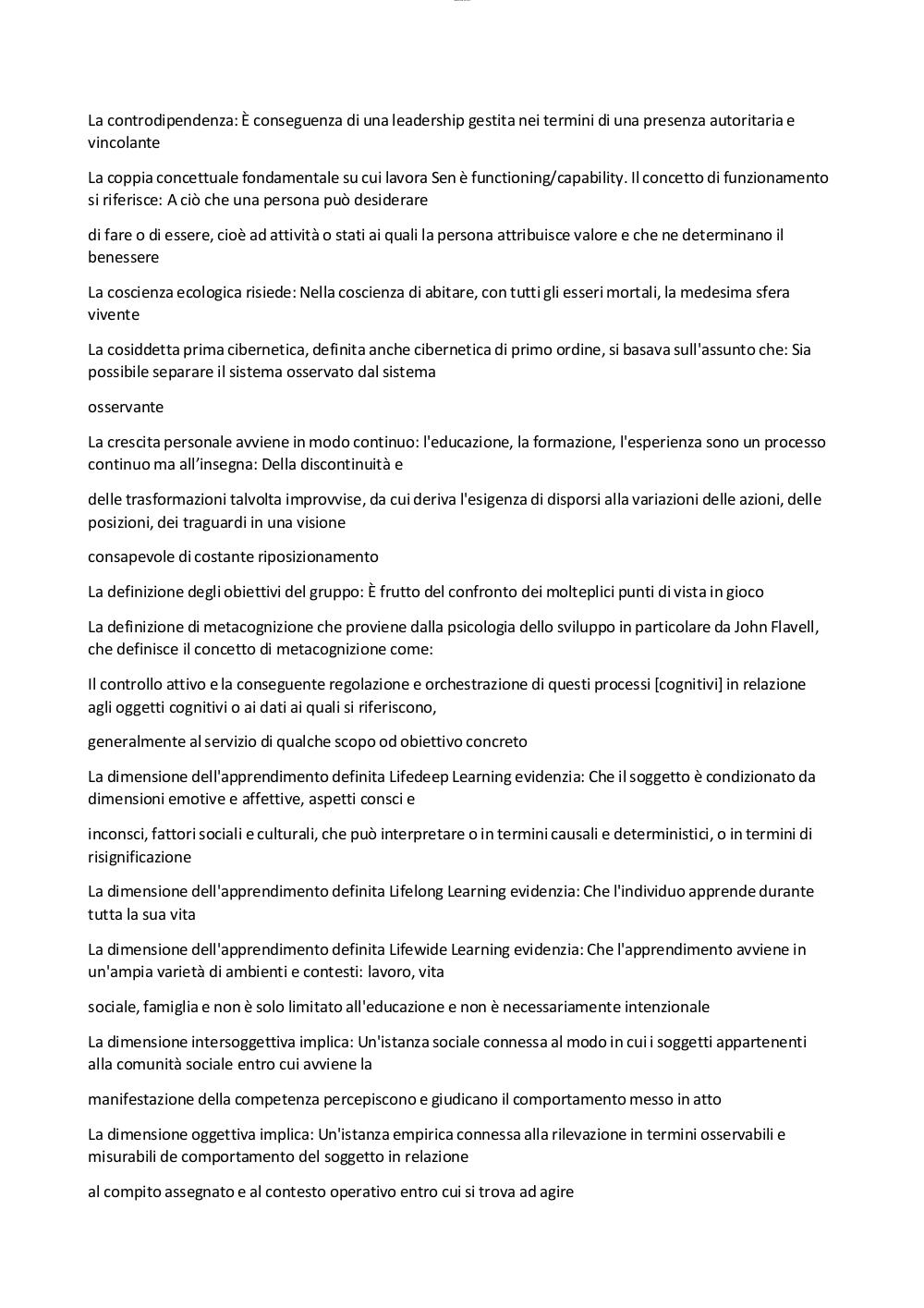 La controdipendenza: È conseguenza di una leadership gestita nei termini di una presenza autoritaria e vincolante

La coppia concettuale fondamentale su cui lavora Sen è functioning/capability. Il concetto di funzionamento si riferisce: A ciò che una persona può desiderare

di fare o di essere, cioè ad attività o stati ai quali la persona attribuisce valore e che ne determinano il benessere

La coscienza ecologica risiede: Nella coscienza di abitare, con tutti gli esseri mortali, la medesima sfera vivente

La cosiddetta prima cibernetica, definita anche cibernetica di primo ordine, si basava sull'assunto che: Sia possibile separare il sistema osservato dal sistema

osservante

La crescita personale avviene in modo continuo: l'educazione, la formazione, l'esperienza sono un processo continuo ma all'insegna: Della discontinuità e

delle trasformazioni talvolta improvvise, da cui deriva l'esigenza di disporsi alla variazioni delle azioni, delle posizioni, dei traguardi in una visione

consapevole di costante riposizionamento

La definizione degli obiettivi del gruppo: È frutto del confronto dei molteplici punti di vista in gioco

La definizione di metacognizione che proviene dalla psicologia dello sviluppo in particolare da John Flavell, che definisce il concetto di metacognizione come:

Il controllo attivo e la conseguente regolazione e orchestrazione di questi processi [cognitivi] in relazione agli oggetti cognitivi o ai dati ai quali si riferiscono,

generalmente al servizio di qualche scopo od obiettivo concreto

La dimensione dell'apprendimento definita Lifedeep Learning evidenzia: Che il soggetto è condizionato da dimensioni emotive e affettive, aspetti consci e

inconsci, fattori sociali e culturali, che può interpretare o in termini causali e deterministici, o in termini di risignificazione

La dimensione dell'apprendimento definita Lifelong Learning evidenzia: Che l'individuo apprende durante tutta la sua vita

La dimensione dell'apprendimento definita Lifewide Learning evidenzia: Che l'apprendimento avviene in un'ampia varietà di ambienti e contesti: lavoro, vita

sociale, famiglia e non è solo limitato all'educazione e non è necessariamente intenzionale

La dimensione intersoggettiva implica: Un'istanza sociale connessa al modo in cui i soggetti appartenenti alla comunità sociale entro cui avviene la

manifestazione della competenza percepiscono e giudicano il comportamento messo in atto

La dimensione oggettiva implica: Un'istanza empirica connessa alla rilevazione in termini osservabili e misurabili de comportamento del soggetto in relazione

al compito assegnato e al contesto operativo entro cui si trova ad agire